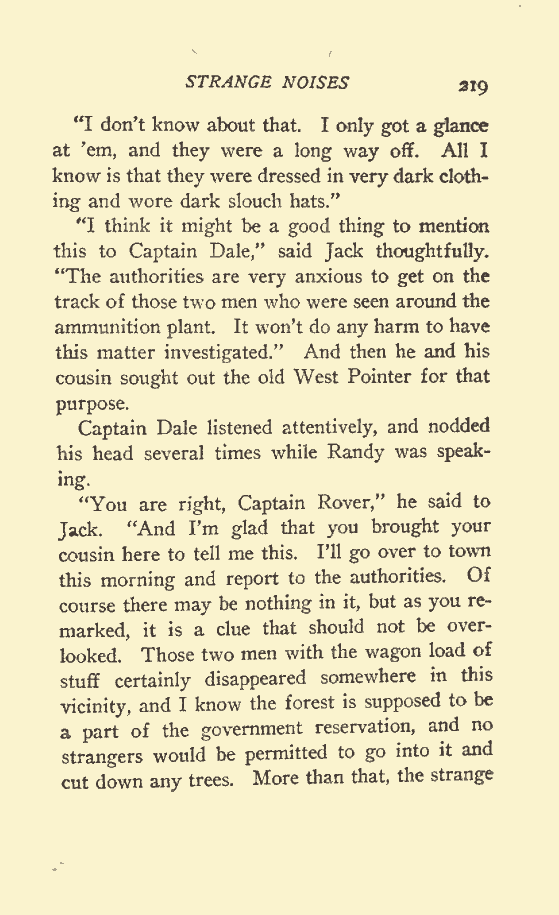 STRANGE NOISES 219

"I don't know about that. I only got a glance at 'em, and they were a long way off. All I know is that they were dressed in very dark clothing and wore dark slouch hats."

"I think it might be a good thing to mention this to Captain Dale," said Jack thoughtfully. "The authorities are very anxious to get on the track of those two men who were seen around the ammunition plant. It won't do any harm to have this matter investigated." And then he and his cousin sought out the old West Pointer for that purpose.

Captain Dale listened attentively, and nodded his head several times while Randy was speaking.

"You are right, Captain Rover," he said to Jack. "And I'm glad that you brought your cousin here to tell me this. I'll go over to town this morning and report to the authorities. Of course there may be nothing in it, but as you remarked, it is a clue that should not be overlooked. Those two men with the wagon load of stuff certainly disappeared somewhere in this vicinity, and I know the forest is supposed to be a part of the government reservation, and no strangers would be permitted to go into it and cut down any trees. More than that, the strange